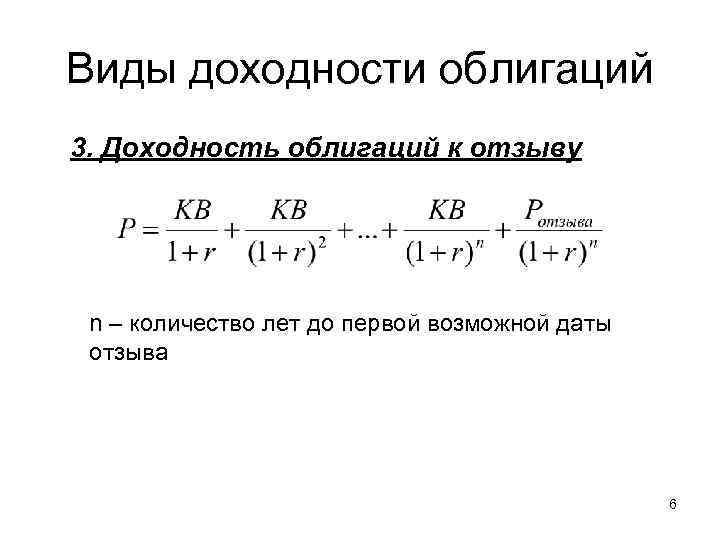 Виды доходности облигаций

3. Доходность облигаций к отзыву

$P = \frac{KB}{1+r} + \frac{KB}{(1+r)^2} + ... + \frac{KB}{(1+r)^n} + \frac{P_{отзыва}}{(1+r)^n}$

n – количество лет до первой возможной даты отзыва

6